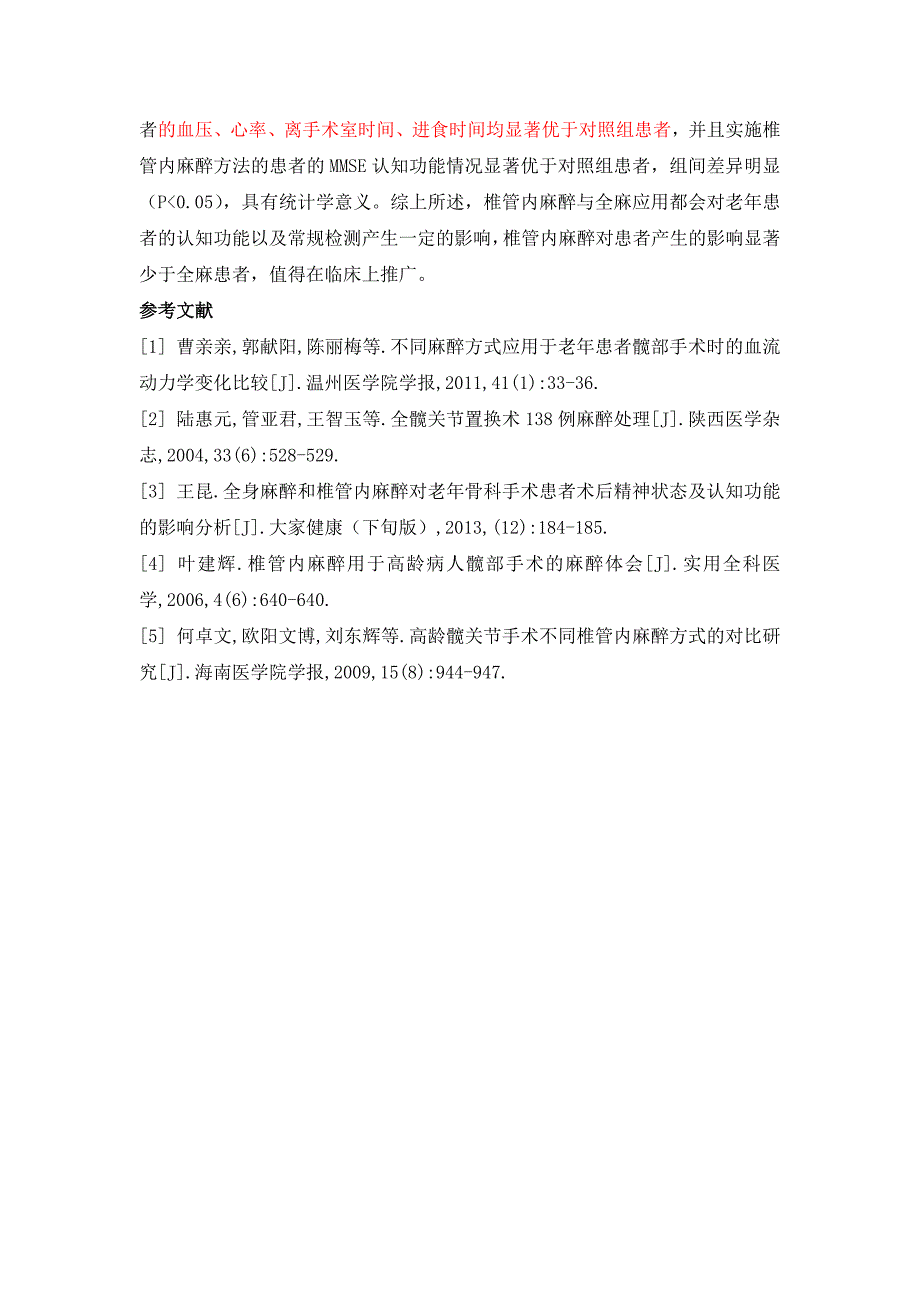 者的血压、心率、离手术室时间、进食时间均显著优于对照组患者，并且实施椎管内麻醉方法的患者的 MMSE 认知功能情况显著优于对照组患者，组间差异明显（P<0.05），具有统计学意义。综上所述，椎管内麻醉与全麻应用都会对老年患者的认知功能以及常规检测产生一定的影响，椎管内麻醉对患者产生的影响显著少于全麻患者，值得在临床上推广。

参考文献

[1] 曹亲亲,郭献阳,陈丽梅等.不同麻醉方式应用于老年患者髋部手术时的血流动力学变化比较[J].温州医学院学报,2011,41(1):33-36.

[2] 陆惠元,管亚君,王智玉等.全髋关节置换术 138 例麻醉处理[J].陕西医学杂志,2004,33(6):528-529.

[3] 王昆.全身麻醉和椎管内麻醉对老年骨科手术患者术后精神状态及认知功能的影响分析[J].大家健康（下旬版）,2013,(12):184-185.

[4] 叶建辉.椎管内麻醉用于高龄病人髋部手术的麻醉体会[J].实用全科医学,2006,4(6):640-640.

[5] 何卓文,欧阳文博,刘东辉等.高龄髋关节手术不同椎管内麻醉方式的对比研究[J].海南医学院学报,2009,15(8):944-947.